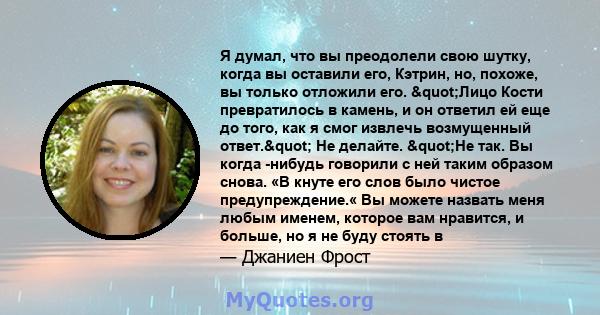 Я думал, что вы преодолели свою шутку, когда вы оставили его, Кэтрин, но, похоже, вы только отложили его. &quot;Лицо Кости превратилось в камень, и он ответил ей еще до того, как я смог извлечь возмущенный ответ.&quot; Не делайте. &quot;Не так. Вы когда -нибудь говорили с ней таким образом снова. «В кнуте его слов было чистое предупреждение.« Вы можете назвать меня любым именем, которое вам нравится, и больше, но я не буду стоять в
— Джаниен Фрост

MyQuotes.org